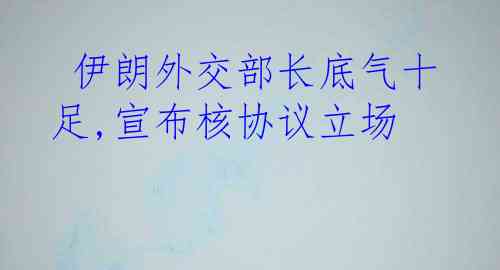 伊朗外交部长底气十足,宣布核协议立场